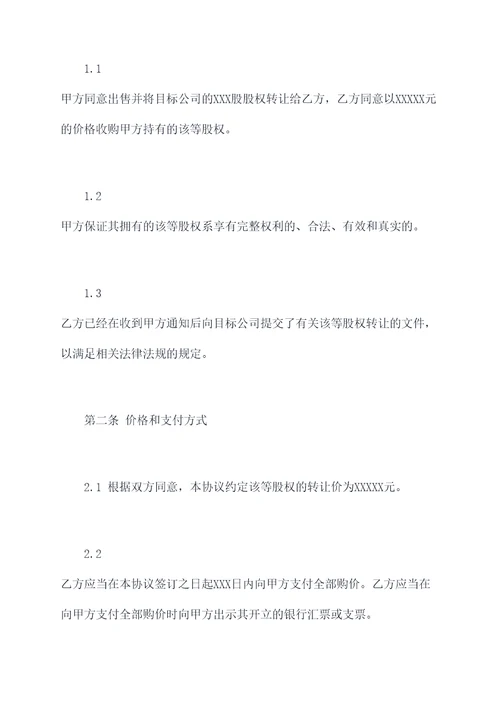 1.1

甲方同意出售并将目标公司的XXX股股权转让给乙方，乙方同意以XXXXX元的价格收购甲方持有的该等股权。

1.2

甲方保证其拥有的该等股权系享有完整权利的、合法、有效和真实的。

1.3

乙方已经在收到甲方通知后向目标公司提交了有关该等股权转让的文件，以满足相关法律法规的规定。

第二条 价格和支付方式

2.1 根据双方同意，本协议约定该等股权的转让价为XXXXX元。

2.2

乙方应当在本协议签订之日起XXX日内向甲方支付全部购价。乙方应当在向甲方支付全部购价时向甲方出示其开立的银行汇票或支票。